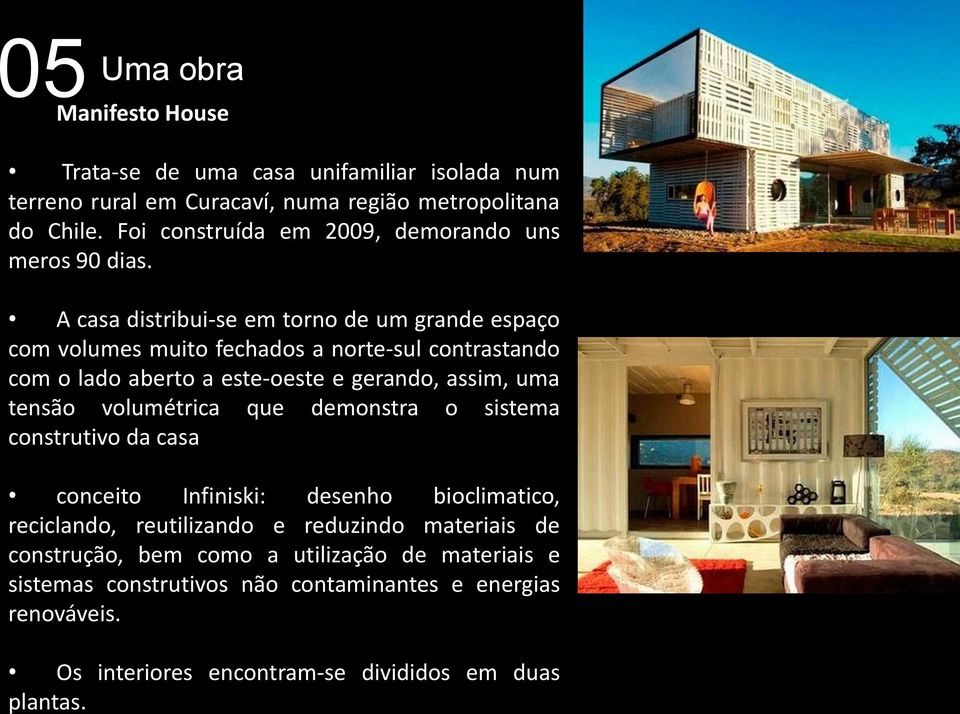 05 Uma obra

Manifesto House

• Trata-se de uma casa unifamiliar isolada num terreno rural em Curacaví, numa região metropolitana do Chile. Foi construída em 2009, demorando uns meros 90 dias.

• A casa distribui-se em torno de um grande espaço com volumes muito fechados a norte-sul contrastando com o lado aberto a este-oeste e gerando, assim, uma tensão volumétrica que demonstra o sistema construtivo da casa

• conceito Infiniski: desenho bioclimatico, reciclando, reutilizando e reduzindo materiais de construção, bem como a utilização de materiais e sistemas construtivos não contaminantes e energias renováveis.

• Os interiores encontram-se divididos em duas plantas.